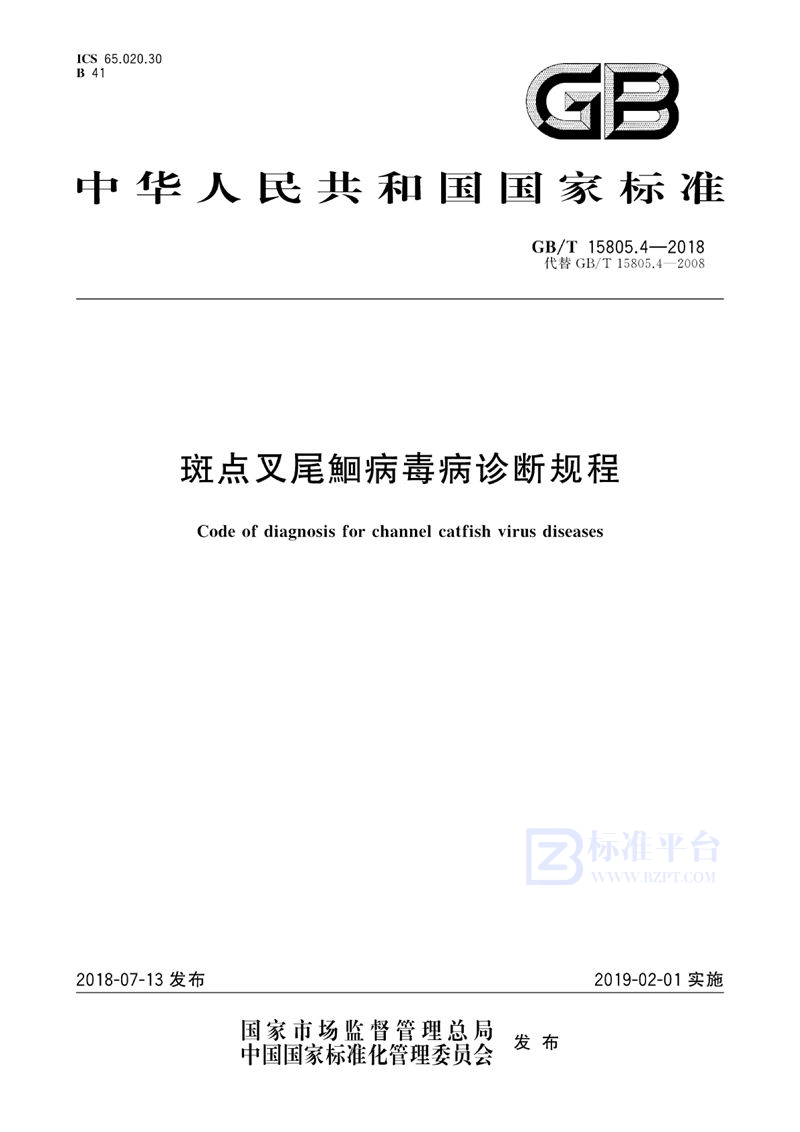 ICS 65.020.30
B 41

GB

中华人民共和国国家标准

GB/T 15805.4—2018
代替 GB/T 15805.4—2008

斑点叉尾鮰病毒病诊断规程

Code of diagnosis for channel catfish virus diseases

标准平台
WWW.BZPT.COM

2018-07-13 发布

2019-02-01 实施

国家市场监督管理总局
中国国家标准化管理委员会 发布